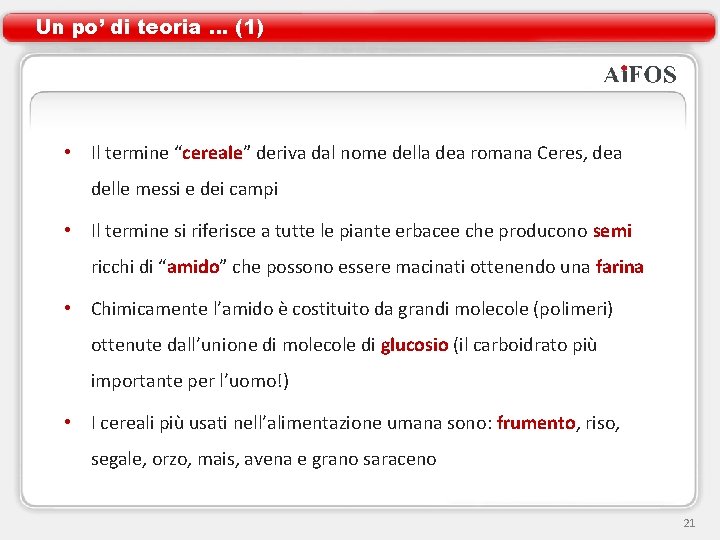 Un po' di teoria … (1)

AiFOS

• Il termine "cereale" deriva dal nome della dea romana Ceres, dea delle messi e dei campi

• Il termine si riferisce a tutte le piante erbacee che producono semi ricchi di "amido" che possono essere macinati ottenendo una farina

• Chimicamente l'amido è costituito da grandi molecole (polimeri) ottenute dall'unione di molecole di glucosio (il carboidrato più importante per l'uomo!)

• I cereali più usati nell'alimentazione umana sono: frumento, riso, segale, orzo, mais, avena e grano saraceno

21